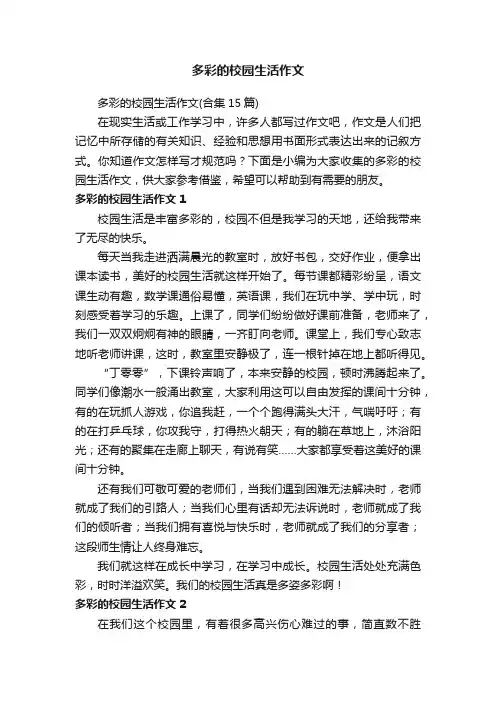 多彩的校园生活作文

多彩的校园生活作文(合集 15 篇)

在现实生活或工作学习中，许多人都写过作文吧，作文是人们把记忆中所存储的有关知识、经验和思想用书面形式表达出来的记叙方式。你知道作文怎样写才规范吗？下面是小编为大家收集的多彩的校园生活作文，供大家参考借鉴，希望可以帮助到有需要的朋友。

多彩的校园生活作文 1

校园生活是丰富多彩的，校园不但是我学习的天地，还给我带来了无尽的快乐。

每天当我走进洒满晨光的教室时，放好书包，交好作业，便拿出课本读书，美好的校园生活就这样开始了。每节课都精彩纷呈，语文课生动有趣，数学课通俗易懂，英语课，我们在玩中学、学中玩，时刻感受着学习的乐趣。上课了，同学们纷纷做好课前准备，老师来了，我们一双双炯炯有神的眼睛，一齐盯向老师。课堂上，我们专心致志地听老师讲课，这时，教室里安静极了，连一根针掉在地上都听得见。

“丁零零”，下课铃声响了，本来安静的校园，顿时沸腾起来了。同学们像潮水一般涌出教室，大家利用这可以自由发挥的课间十分钟，有的在玩抓人游戏，你追我赶，一个个跑得满头大汗，气喘吁吁；有的在打乒乓球，你攻我守，打得热火朝天；有的躺在草地上，沐浴阳光；还有的聚集在走廊上聊天，有说有笑……大家都享受着这美好的课间十分钟。

还有我们可敬可爱的老师们，当我们遇到困难无法解决时，老师就成了我们的引路人；当我们心里有话却无法诉说时，老师就成了我们的倾听者；当我们拥有喜悦与快乐时，老师就成了我们的分享者；这段师生情让人终身难忘。

我们就这样在成长中学习，在学习中成长。校园生活处处充满色彩，时时洋溢欢笑。我们的校园生活真是多姿多彩啊！

多彩的校园生活作文 2

在我们这个校园里，有着很多高兴伤心难过的事，简直数不胜